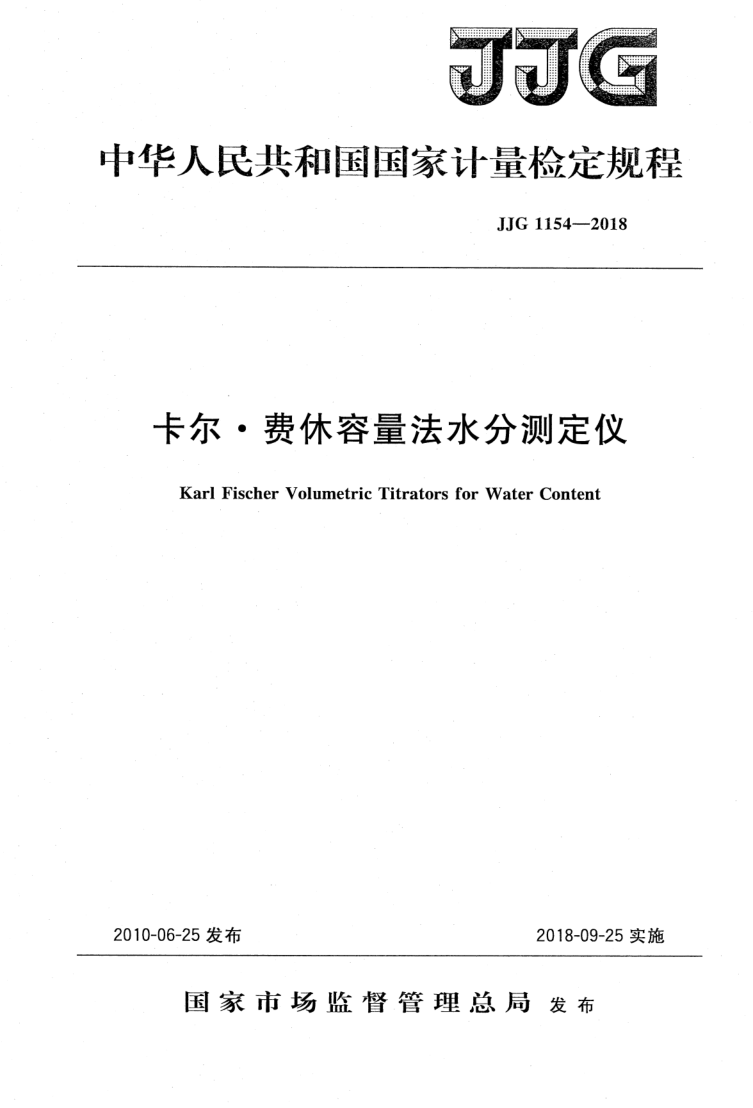 JJG

中华人民共和国国家计量检定规程

JJG 1154—2018

卡尔·费休容量法水分测定仪

Karl Fischer Volumetric Titrators for Water Content

2010-06-25发布 2018-09-25实施

国家市场监督管理总局 发布